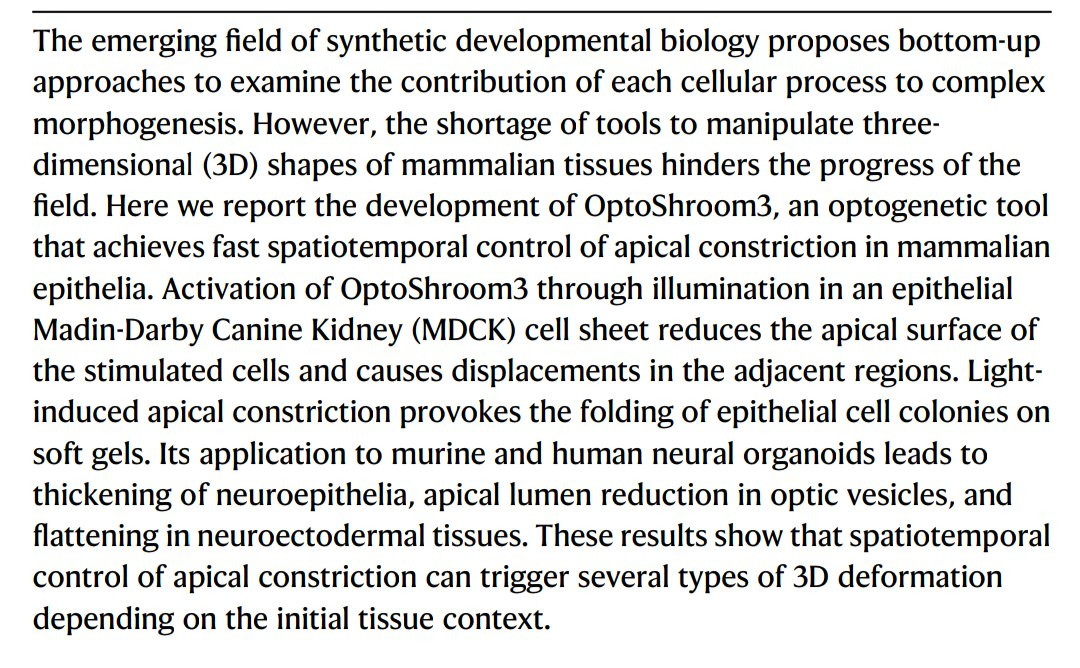 The emerging field of synthetic developmental biology proposes bottom-up approaches to examine the contribution of each cellular process to complex morphogenesis. However, the shortage of tools to manipulate three-dimensional (3D) shapes of mammalian tissues hinders the progress of the field. Here we report the development of OptoShroom3, an optogenetic tool that achieves fast spatiotemporal control of apical constriction in mammalian epithelia. Activation of OptoShroom3 through illumination in an epithelial Madin-Darby Canine Kidney (MDCK) cell sheet reduces the apical surface of the stimulated cells and causes displacements in the adjacent regions. Light-induced apical constriction provokes the folding of epithelial cell colonies on soft gels. Its application to murine and human neural organoids leads to thickening of neuroepithelia, apical lumen reduction in optic vesicles, and flattening in neuroectodermal tissues. These results show that spatiotemporal control of apical constriction can trigger several types of 3D deformation depending on the initial tissue context.